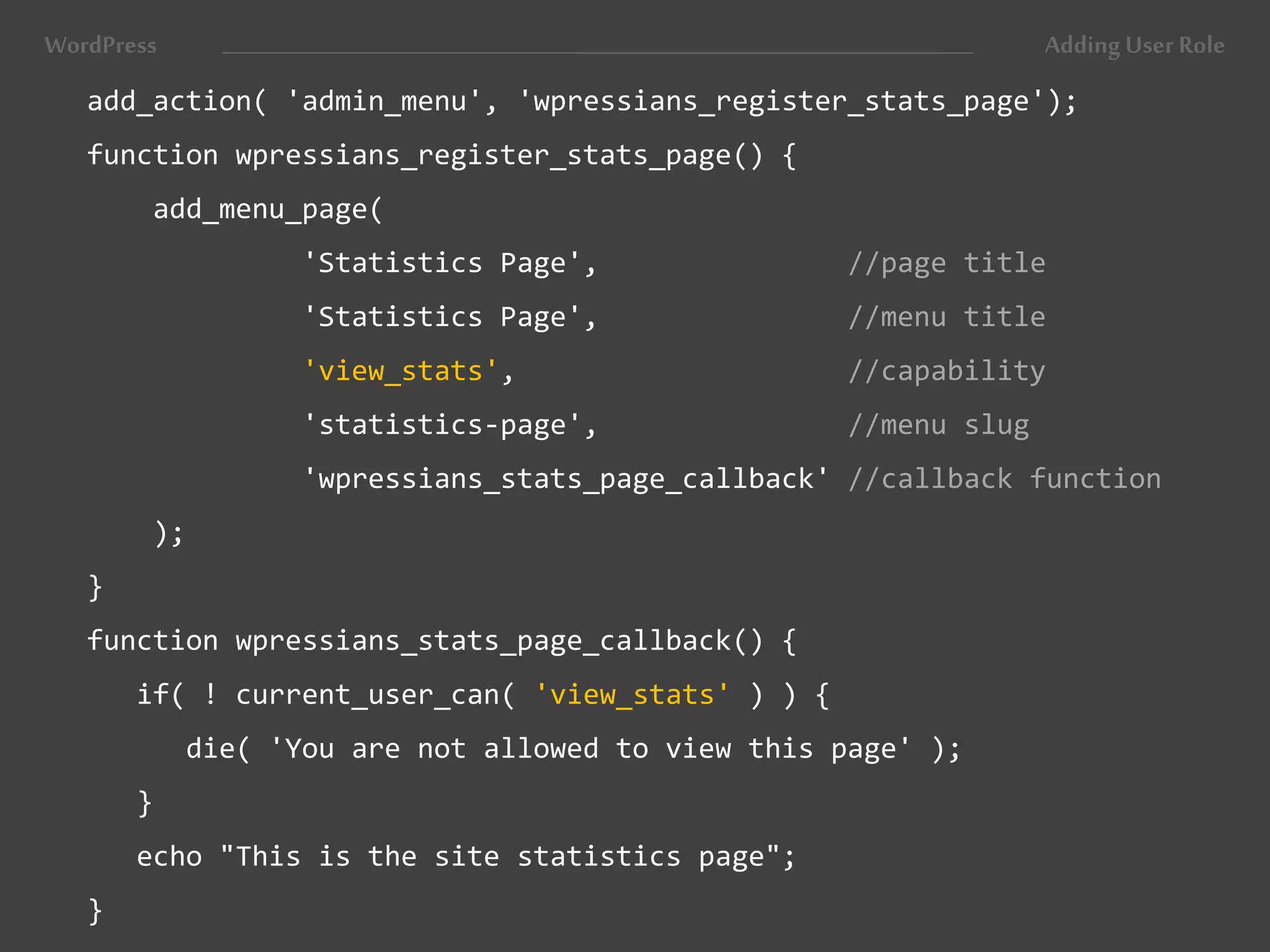 WordPress

Adding User Role

add_action( 'admin_menu', 'wpressians_register_stats_page');
function wpressians_register_stats_page() {
add_menu_page(
'Statistics Page', //page title
'Statistics Page', //menu title
'view_stats', //capability
'statistics-page', //menu slug
'wpressians_stats_page_callback' //callback function
);
}
function wpressians_stats_page_callback() {
if( ! current_user_can( 'view_stats' ) ) {
die( 'You are not allowed to view this page' );
}
echo "This is the site statistics page";
}